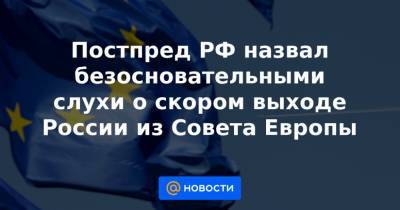 Постпред РФ назвал безосновательными слухи о скором выходе России из Совета Европы

@ НОВОСТИ